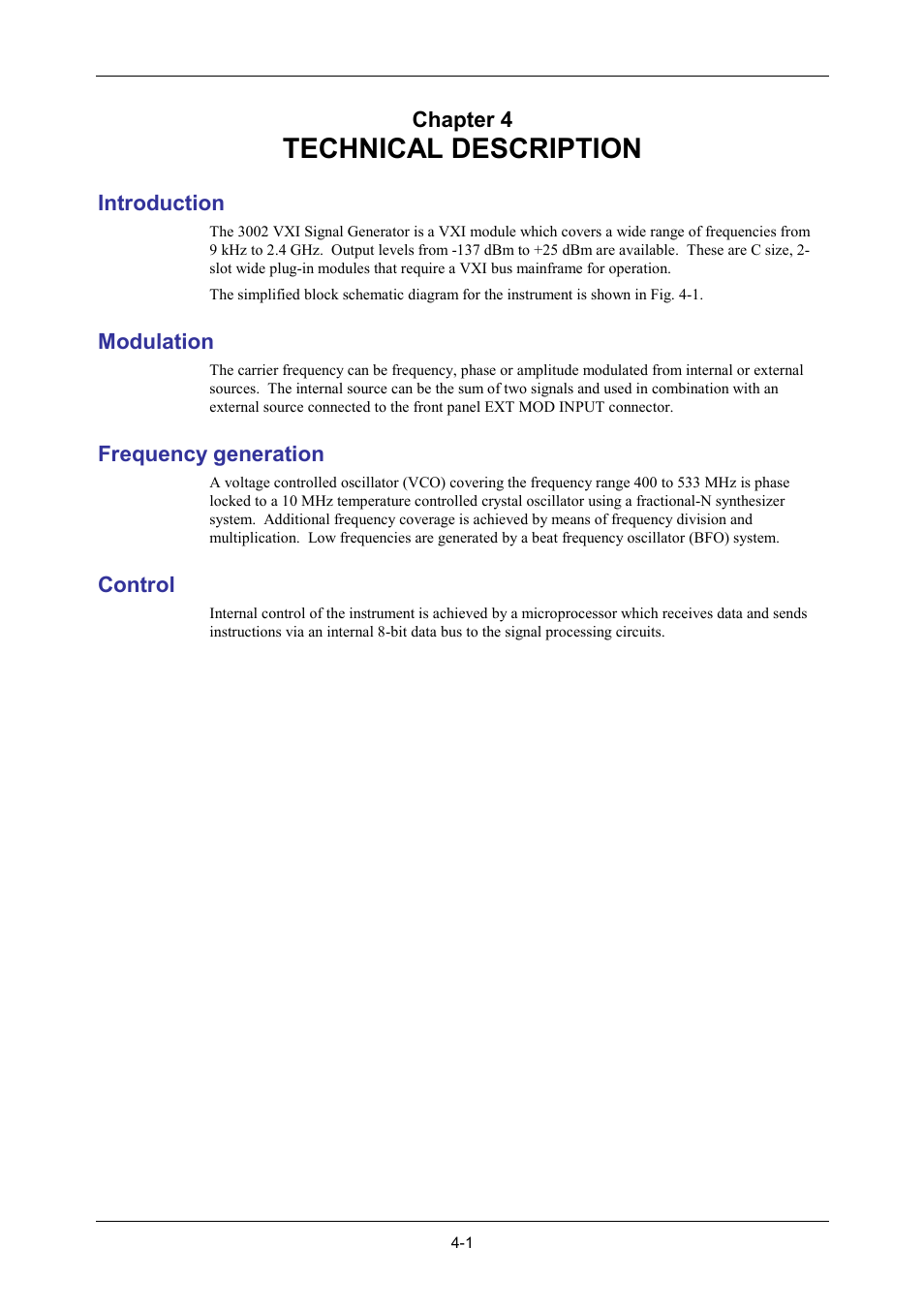 Chapter 4
TECHNICAL DESCRIPTION

Introduction

The 3002 VXI Signal Generator is a VXI module which covers a wide range of frequencies from 9 kHz to 2.4 GHz. Output levels from -137 dBm to +25 dBm are available. These are C size, 2-slot wide plug-in modules that require a VXI bus mainframe for operation.

The simplified block schematic diagram for the instrument is shown in Fig. 4-1.

Modulation

The carrier frequency can be frequency, phase or amplitude modulated from internal or external sources. The internal source can be the sum of two signals and used in combination with an external source connected to the front panel EXT MOD INPUT connector.

Frequency generation

A voltage controlled oscillator (VCO) covering the frequency range 400 to 533 MHz is phase locked to a 10 MHz temperature controlled crystal oscillator using a fractional-N synthesizer system. Additional frequency coverage is achieved by means of frequency division and multiplication. Low frequencies are generated by a beat frequency oscillator (BFO) system.

Control

Internal control of the instrument is achieved by a microprocessor which receives data and sends instructions via an internal 8-bit data bus to the signal processing circuits.

4-1